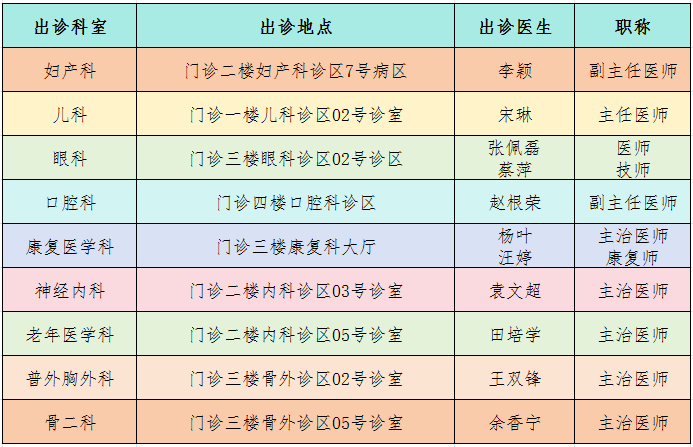 | 出诊科室 | 出诊地点 | 出诊医生 | 职称 |
|---|---|---|---|
| 妇产科 | 门诊二楼妇产科诊区7号病区 | 李颖 | 副主任医师 |
| 儿科 | 门诊一楼儿科诊区02号诊室 | 宋琳 | 主任医师 |
| 眼科 | 门诊三楼眼科诊区02号诊区 | 张佩磊 蔡萍 | 医师 技师 |
| 口腔科 | 门诊四楼口腔科诊区 | 赵根荣 | 副主任医师 |
| 康复医学科 | 门诊三楼康复科大厅 | 杨叶 汪婷 | 主治医师 康复师 |
| 神经内科 | 门诊二楼内科诊区03号诊室 | 袁文超 | 主治医师 |
| 老年医学科 | 门诊二楼内科诊区05号诊室 | 田培学 | 主治医师 |
| 普外胸外科 | 门诊三楼骨外诊区02号诊室 | 王双锋 | 主治医师 |
| 骨二科 | 门诊三楼骨外诊区05号诊室 | 余香宁 | 主治医师 |